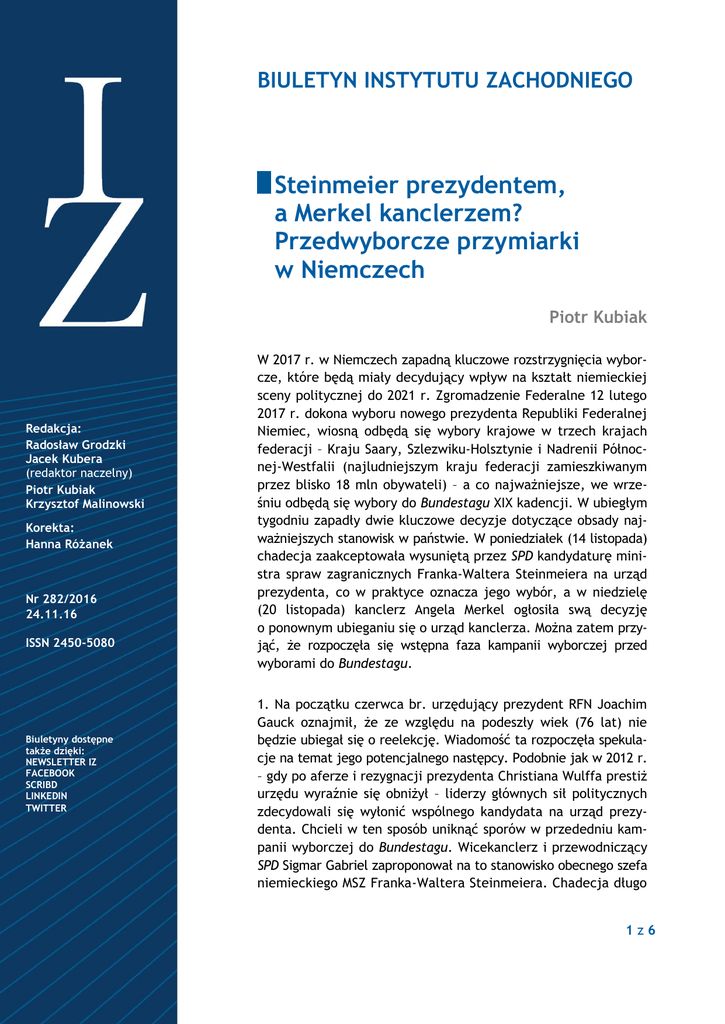 IZ

Redakcja:
Radosław Grodzki
Jacek Kubera
(redaktor naczelny)
Piotr Kubiak
Krzysztof Malinowski

Korekta:
Hanna Różanek

Nr 282/2016
24.11.16

ISSN 2450-5080

Biuletyny dostępne także dzięki:
NEWSLETTER IZ
FACEBOOK
SCRIBD
LINKEDIN
TWITTER

BIULETYN INSTYTUTU ZACHODNIEGO

Steinmeier prezydentem, a Merkel kanclerzem? Przedwyborcze przymiarki w Niemczech

Piotr Kubiak

W 2017 r. w Niemczech zapadną kluczowe rozstrzygnięcia wyborcze, które będą miały decydujący wpływ na kształt niemieckiej sceny politycznej do 2021 r. Zgromadzenie Federalne 12 lutego 2017 r. dokona wyboru nowego prezydenta Republiki Federalnej Niemiec, wiosną odbędą się wybory krajowe w trzech krajach federacji – Kraju Saary, Szlezwiku-Holsztynie i Nadrenii Północnej-Westfalii (najludniejszym kraju federacji zamieszkiwanym przez blisko 18 mln obywateli) – a co najważniejsze, we wrześniu odbędą się wybory do Bundestagu XIX kadencji. W ubiegłym tygodniu zapadły dwie kluczowe decyzje dotyczące obsady najważniejszych stanowisk w państwie. W poniedziałek (14 listopada) chadecja zaakceptowała wysuniętą przez SPD kandydaturę ministra spraw zagranicznych Franka-Waltera Steinmeiera na urząd prezydenta, co w praktyce oznacza jego wybór, a w niedzielę (20 listopada) kanclerz Angela Merkel ogłosiła swą decyzję o ponownym ubieganiu się o urząd kanclerza. Można zatem przyjąć, że rozpoczęła się wstępna faza kampanii wyborczej przed wyborami do Bundestagu.

1. Na początku czerwca br. urzędujący prezydent RFN Joachim Gauck oznajmił, że ze względu na podeszły wiek (76 lat) nie będzie ubiegał się o reelekcję. Wiadomość ta rozpoczęła spekulacje na temat jego potencjalnego następcy. Podobnie jak w 2012 r. – gdy po aferze i rezygnacji prezydenta Christiana Wulffa prestiż urzędu wyraźnie się obniżył – liderzy głównych sił politycznych zdecydowali się wyłonić wspólnego kandydata na urząd prezydenta. Chcieli w ten sposób uniknąć sporów w przededniu kampanii wyborczej do Bundestagu. Wicekanclerz i przewodniczący SPD Sigmar Gabriel zaproponował na to stanowisko obecnego szefa niemieckiego MSZ Franka-Waltera Steinmeiera. Chadecja długo

1 z 6